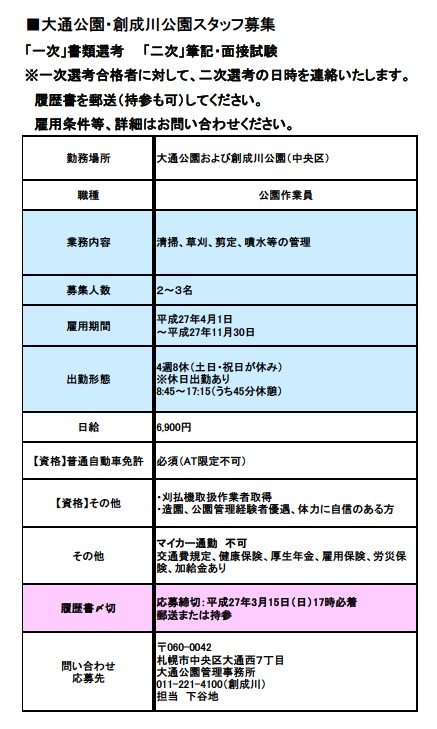 ■大通公園・創成川公園スタッフ募集

「一次」書類選考　「二次」筆記・面接試験

※一次選考合格者に対して、二次選考の日時を連絡いたします。

履歴書を郵送（持参も可）してください。

雇用条件等、詳細はお問い合わせください。

| 勤務場所 | 大通公園および創成川公園（中央区） |
|---|---|
| 職種 | 公園作業員 |
| 業務内容 | 清掃、草刈、剪定、噴水等の管理 |
| 募集人数 | 2～3名 |
| 雇用期間 | 平成27年4月1日 ～平成27年11月30日 |
| 出勤形態 | 4週8休（土日・祝日が休み） ※休日出勤あり 8:45～17:15（うち45分休憩） |
| 日給 | 6,900円 |
| 【資格】普通自動車免許 | 必須（AT限定不可） |
| 【資格】その他 | ・刈払機取扱作業者取得 ・造園、公園管理経験者優遇、体力に自信のある方 |
| その他 | マイカー通勤　不可 交通費規定、健康保険、厚生年金、雇用保険、労災保険、加給金あり |
| 履歴書〆切 | 応募締切：平成27年3月15日（日）17時必着 郵送または持参 |
| 問い合わせ 応募先 | 〒060-0042 札幌市中央区大通西7丁目 大通公園管理事務所 011-221-4100（創成川） 担当　下谷地 |